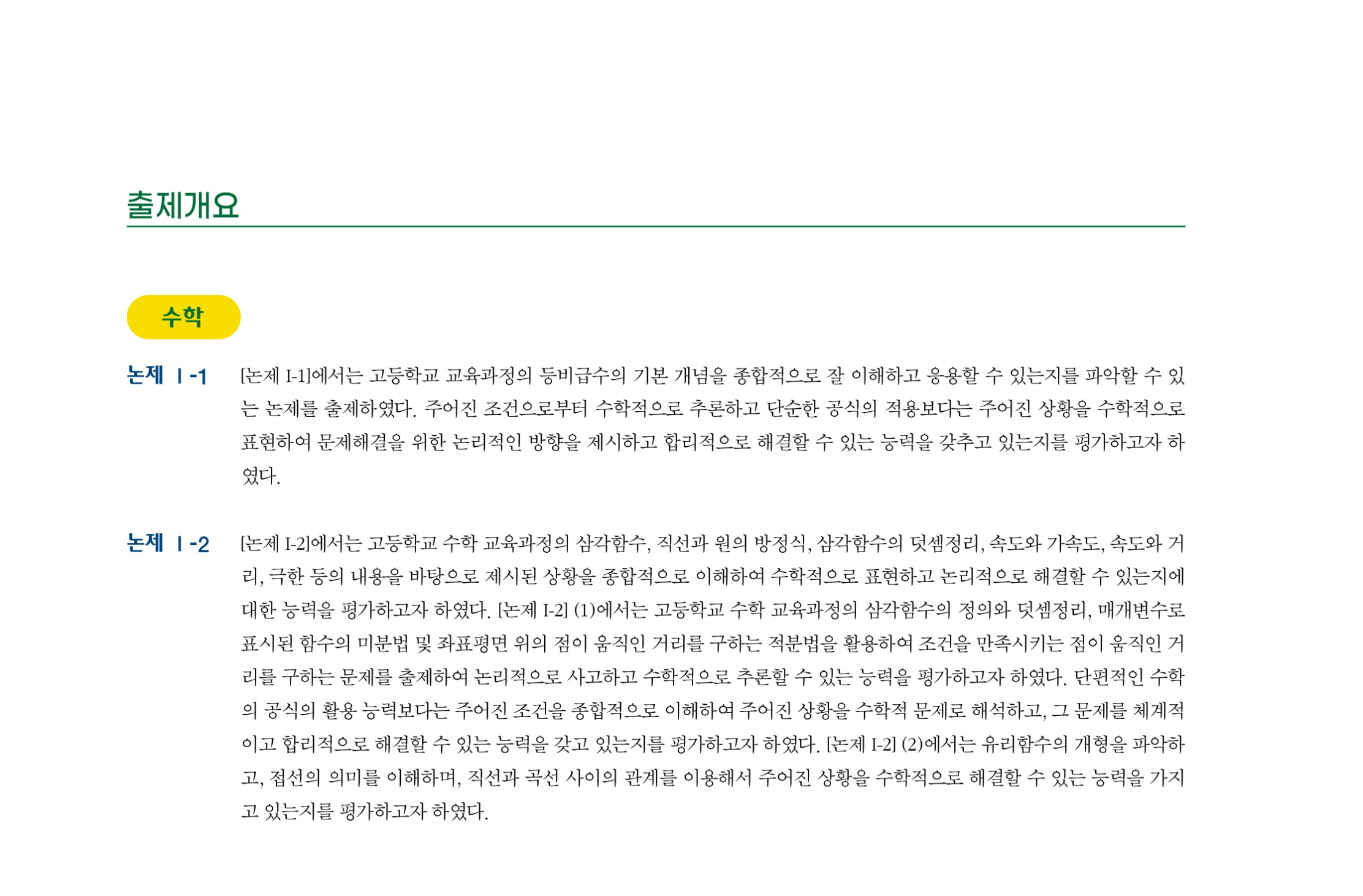 출제개요

수학

논제 I-1

[논제 I-1]에서는 고등학교 교육과정의 등비급수의 기본 개념을 종합적으로 잘 이해하고 응용할 수 있는지를 파악할 수 있는 논제를 출제하였다. 주어진 조건으로부터 수학적으로 추론하고 단순한 공식의 적용보다는 주어진 상황을 수학적으로 표현하여 문제해결을 위한 논리적인 방향을 제시하고 합리적으로 해결할 수 있는 능력을 갖추고 있는지를 평가하고자 하였다.

논제 I-2

[논제 I-2]에서는 고등학교 수학 교육과정의 삼각함수, 직선과 원의 방정식, 삼각함수의 덧셈정리, 속도와 가속도, 속도와 거리, 극한 등의 내용을 바탕으로 제시된 상황을 종합적으로 이해하여 수학적으로 표현하고 논리적으로 해결할 수 있는지에 대한 능력을 평가하고자 하였다. [논제 I-2] (1)에서는 고등학교 수학 교육과정의 삼각함수의 정의와 덧셈정리, 매개변수로 표시된 함수의 미분법 및 좌표평면 위의 점이 움직인 거리를 구하는 적분법을 활용하여 조건을 만족시키는 점이 움직인 거리를 구하는 문제를 출제하여 논리적으로 사고하고 수학적으로 추론할 수 있는 능력을 평가하고자 하였다. 단편적인 수학의 공식의 활용 능력보다는 주어진 조건을 종합적으로 이해하여 주어진 상황을 수학적 문제로 해석하고, 그 문제를 체계적이고 합리적으로 해결할 수 있는 능력을 갖고 있는지를 평가하고자 하였다. [논제 I-2] (2)에서는 유리함수의 개형을 파악하고, 접선의 의미를 이해하며, 직선과 곡선 사이의 관계를 이용해서 주어진 상황을 수학적으로 해결할 수 있는 능력을 가지고 있는지를 평가하고자 하였다.